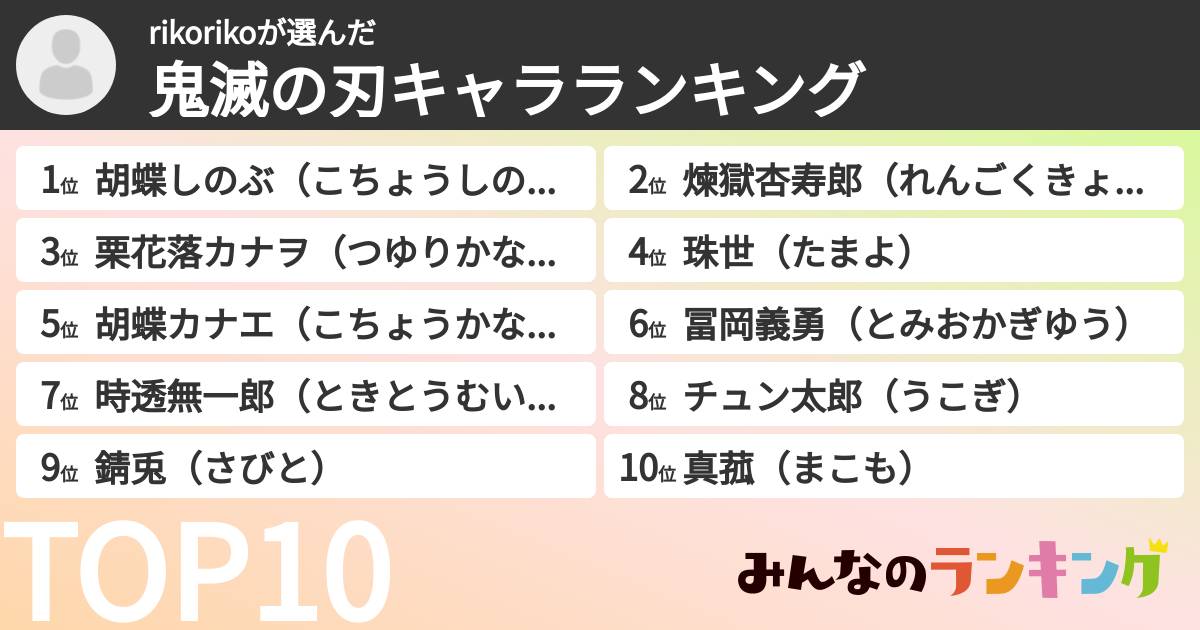 rikorikoが選んだ
鬼滅の刃キャラランキング

1位 胡蝶しのぶ（こちょうしの...
2位 煉獄杏寿郎（れんごくきょ...
3位 栗花落カナヲ（つゆりかな...
4位 珠世（たまよ）
5位 胡蝶カナエ（こちょうかな...
6位 冨岡義勇（とみおかぎゆう）
7位 時透無一郎（ときとうむい...
8位 チュン太郎（うこぎ）
9位 錆兎（さびと）
10位 真菰（まこも）

TOP10

みんなのランキング